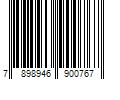 7 898946 900767